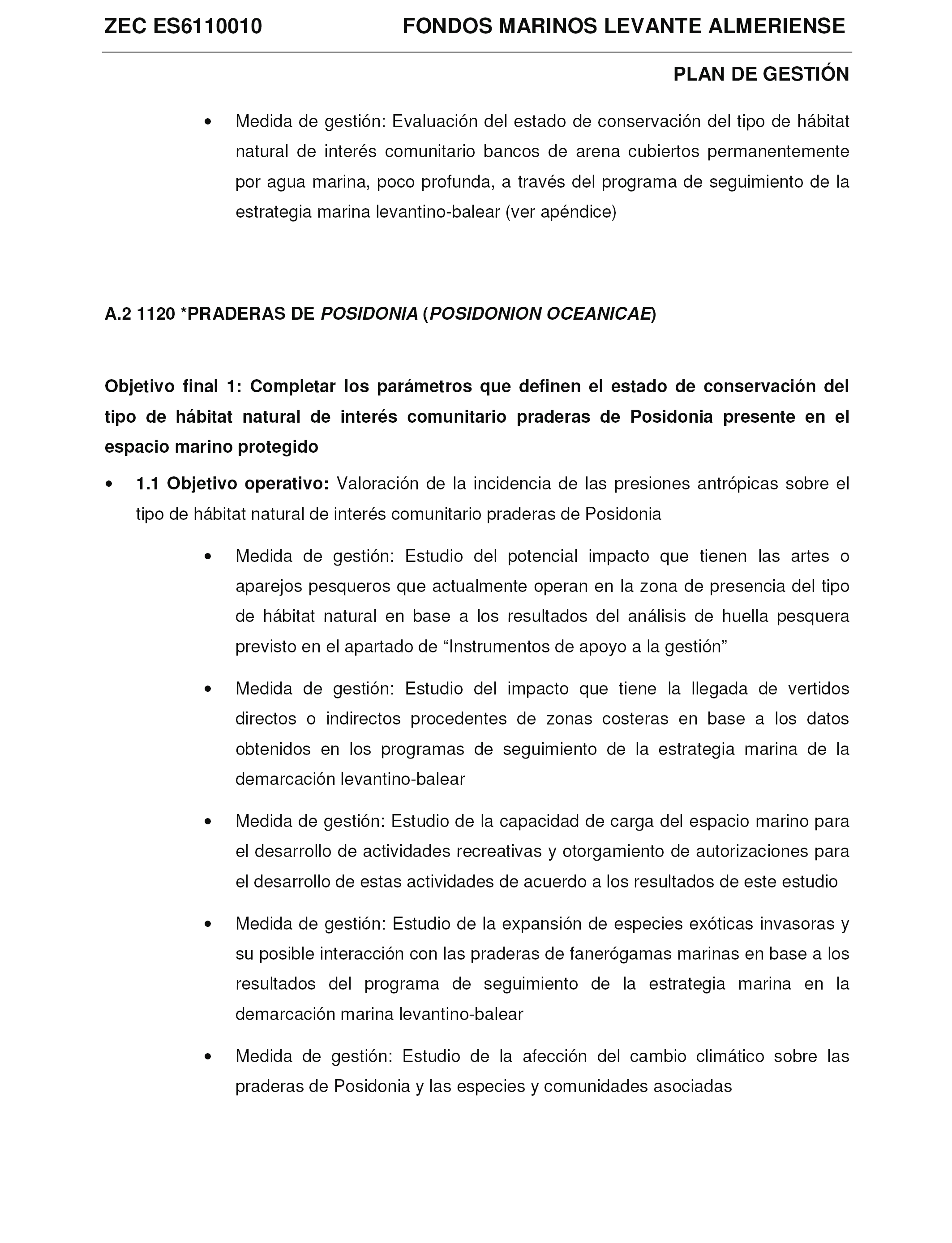 ZEC ES6110010 FONDOS MARINOS LEVANTE ALMERIENSE

PLAN DE GESTIÓN

• Medida de gestión: Evaluación del estado de conservación del tipo de hábitat natural de interés comunitario bancos de arena cubiertos permanentemente por agua marina, poco profunda, a través del programa de seguimiento de la estrategia marina levantino-balear (ver apéndice)

A.2 1120 *PRADERAS DE POSIDONIA (POSIDONION OCEANICAE)

Objetivo final 1: Completar los parámetros que definen el estado de conservación del tipo de hábitat natural de interés comunitario praderas de Posidonia presente en el espacio marino protegido

• 1.1 Objetivo operativo: Valoración de la incidencia de las presiones antrópicas sobre el tipo de hábitat natural de interés comunitario praderas de Posidonia

• Medida de gestión: Estudio del potencial impacto que tienen las artes o aparejos pesqueros que actualmente operan en la zona de presencia del tipo de hábitat natural en base a los resultados del análisis de huella pesquera previsto en el apartado de “Instrumentos de apoyo a la gestión”

• Medida de gestión: Estudio del impacto que tiene la llegada de vertidos directos o indirectos procedentes de zonas costeras en base a los datos obtenidos en los programas de seguimiento de la estrategia marina de la demarcación levantino-balear

• Medida de gestión: Estudio de la capacidad de carga del espacio marino para el desarrollo de actividades recreativas y otorgamiento de autorizaciones para el desarrollo de estas actividades de acuerdo a los resultados de este estudio

• Medida de gestión: Estudio de la expansión de especies exóticas invasoras y su posible interacción con las praderas de fanerógamas marinas en base a los resultados del programa de seguimiento de la estrategia marina en la demarcación marina levantino-balear

• Medida de gestión: Estudio de la afección del cambio climático sobre las praderas de Posidonia y las especies y comunidades asociadas